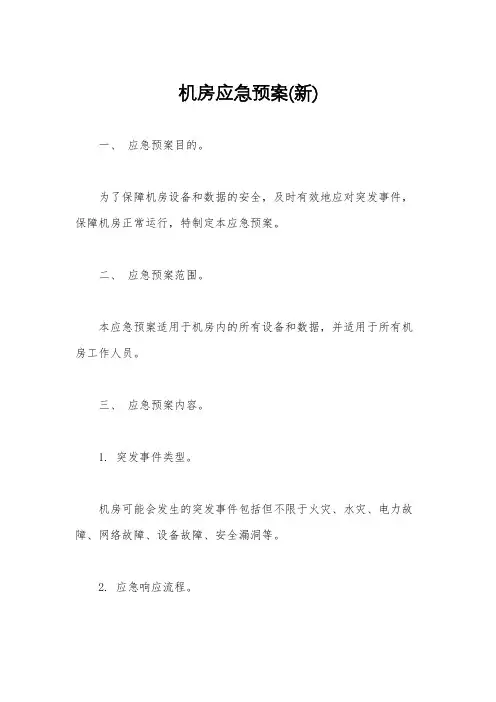 机房应急预案(新)

一、 应急预案目的。

为了保障机房设备和数据的安全，及时有效地应对突发事件，保障机房正常运行，特制定本应急预案。

二、 应急预案范围。

本应急预案适用于机房内的所有设备和数据，并适用于所有机房工作人员。

三、 应急预案内容。

1. 突发事件类型。

机房可能会发生的突发事件包括但不限于火灾、水灾、电力故障、网络故障、设备故障、安全漏洞等。

2. 应急响应流程。